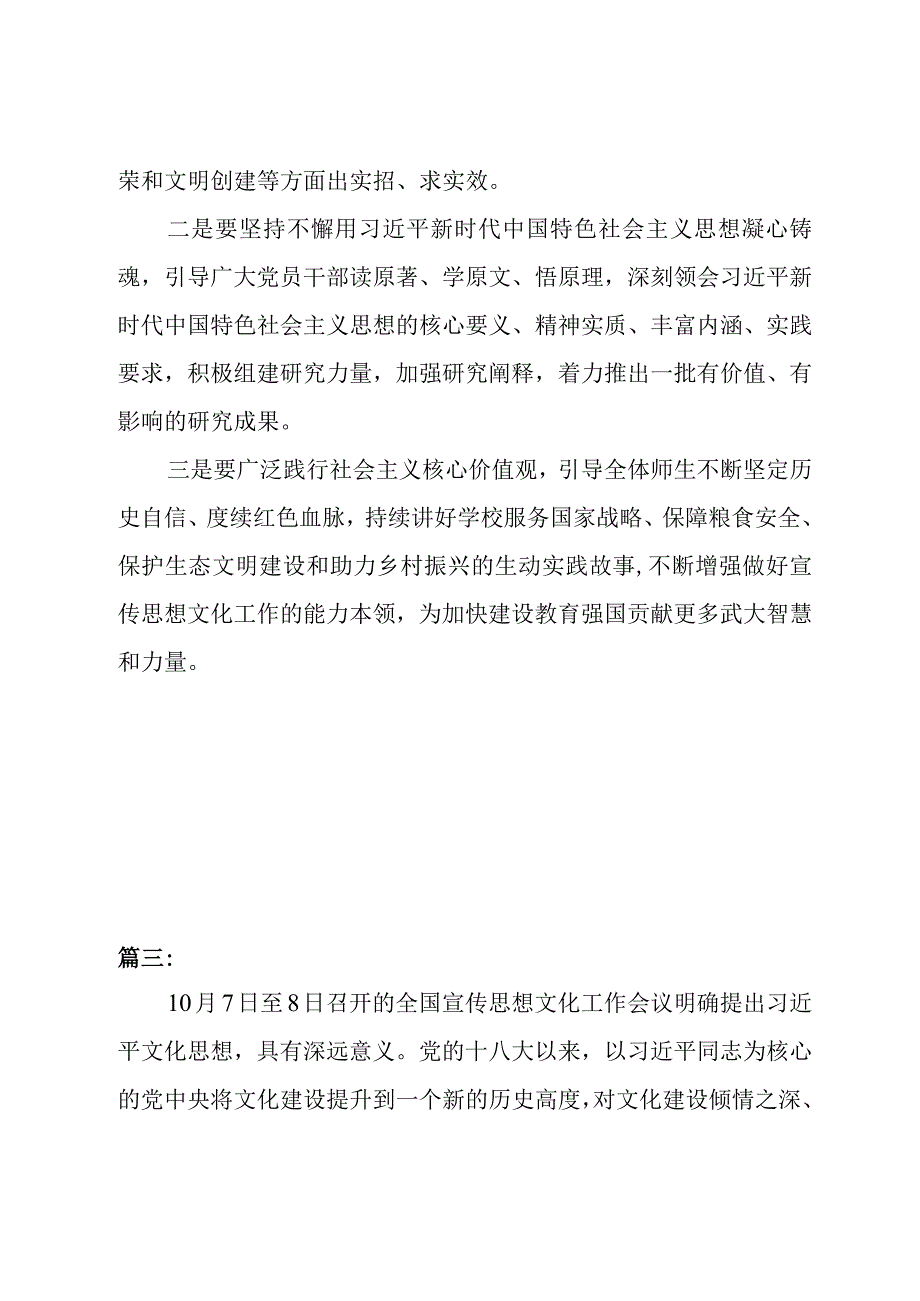 荣和文明创建等方面出实招、求实效。

二是要坚持不懈用习近平新时代中国特色社会主义思想凝心铸魂，引导广大党员干部读原著、学原文、悟原理，深刻领会习近平新时代中国特色社会主义思想的核心要义、精神实质、丰富内涵、实践要求，积极组建研究力量，加强研究阐释，着力推出一批有价值、有影响的研究成果。

三是要广泛践行社会主义核心价值观，引导全体师生不断坚定历史自信、度续红色血脉，持续讲好学校服务国家战略、保障粮食安全、保护生态文明建设和助力乡村振兴的生动实践故事，不断增强做好宣传思想文化工作的能力本领，为加快建设教育强国贡献更多武大智慧和力量。

篇三:

10月7日至8日召开的全国宣传思想文化工作会议明确提出习近平文化思想，具有深远意义。党的十八大以来，以习近平同志为核心的党中央将文化建设提升到一个新的历史高度，对文化建设倾情之深、